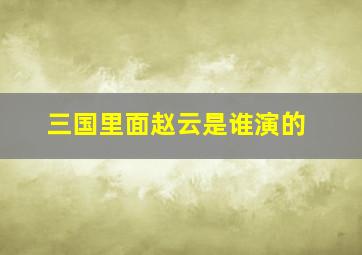 三国里面赵云是谁演的